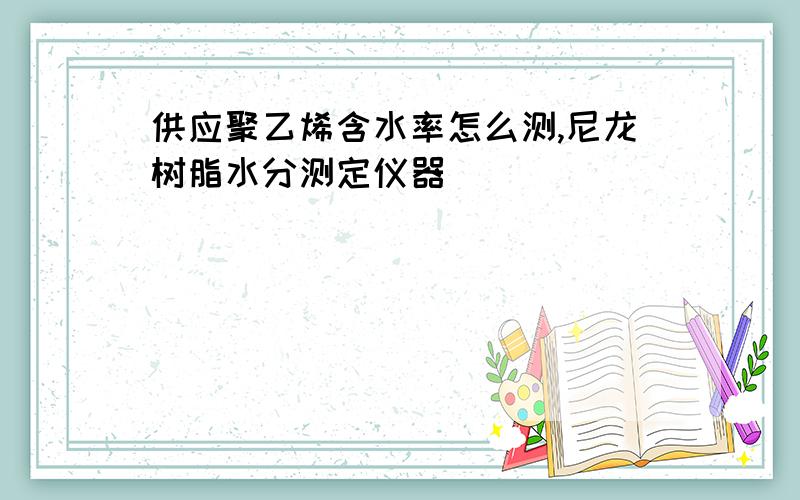 供应聚乙烯含水率怎么测,尼龙树脂水分测定仪器